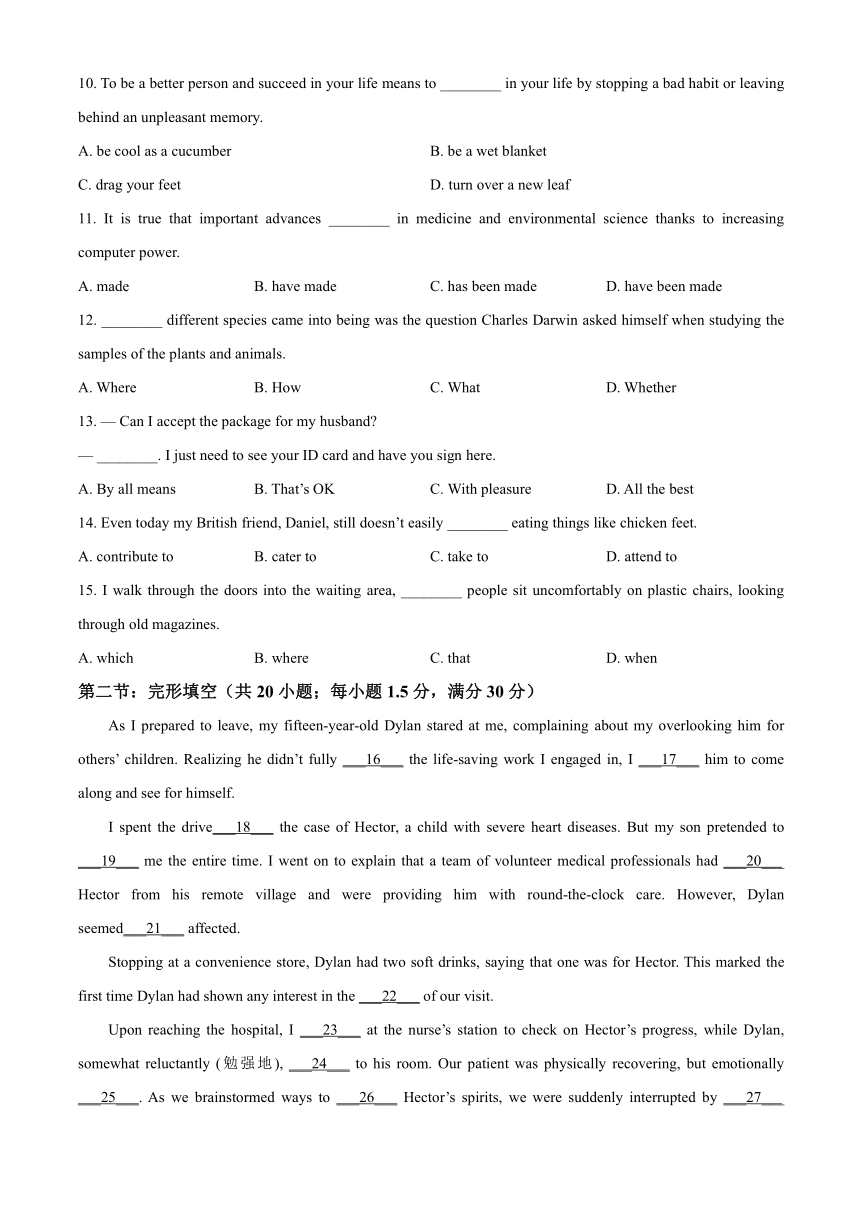 10. To be a better person and succeed in your life means to ________ in your life by stopping a bad habit or leaving behind an unpleasant memory.

A. be cool as a cucumber
B. be a wet blanket
C. drag your feet
D. turn over a new leaf

11. It is true that important advances ________ in medicine and environmental science thanks to increasing computer power.

A. made
B. have made
C. has been made
D. have been made

12. ________ different species came into being was the question Charles Darwin asked himself when studying the samples of the plants and animals.

A. Where
B. How
C. What
D. Whether

13. — Can I accept the package for my husband?

— ________. I just need to see your ID card and have you sign here.

A. By all means
B. That's OK
C. With pleasure
D. All the best

14. Even today my British friend, Daniel, still doesn't easily ________ eating things like chicken feet.

A. contribute to
B. cater to
C. take to
D. attend to

15. I walk through the doors into the waiting area, ________ people sit uncomfortably on plastic chairs, looking through old magazines.

A. which
B. where
C. that
D. when

第二节：完形填空（共 20 小题；每小题 1.5 分，满分 30 分）

As I prepared to leave, my fifteen-year-old Dylan stared at me, complaining about my overlooking him for others' children. Realizing he didn't fully ___16___ the life-saving work I engaged in, I ___17___ him to come along and see for himself.

I spent the drive___18___ the case of Hector, a child with severe heart diseases. But my son pretended to ___19___ me the entire time. I went on to explain that a team of volunteer medical professionals had ___20___ Hector from his remote village and were providing him with round-the-clock care. However, Dylan seemed___21___ affected.

Stopping at a convenience store, Dylan had two soft drinks, saying that one was for Hector. This marked the first time Dylan had shown any interest in the ___22___ of our visit.

Upon reaching the hospital, I ___23___ at the nurse's station to check on Hector's progress, while Dylan, somewhat reluctantly (勉强地), ___24___ to his room. Our patient was physically recovering, but emotionally ___25___. As we brainstormed ways to ___26___ Hector's spirits, we were suddenly interrupted by ___27___